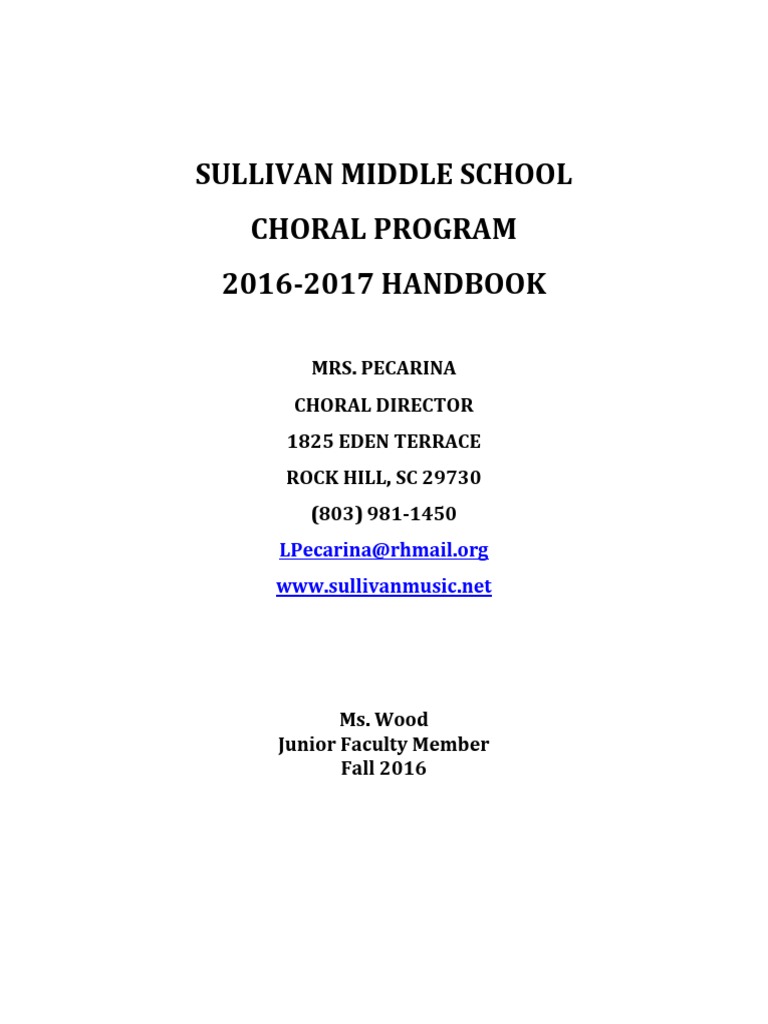 SULLIVAN MIDDLE SCHOOL
CHORAL PROGRAM
2016-2017 HANDBOOK

MRS. PECARINA
CHORAL DIRECTOR
1825 EDEN TERRACE
ROCK HILL, SC 29730
(803) 981-1450
LPecarina@rhmail.org
www.sullivanmusic.net

Ms. Wood
Junior Faculty Member
Fall 2016